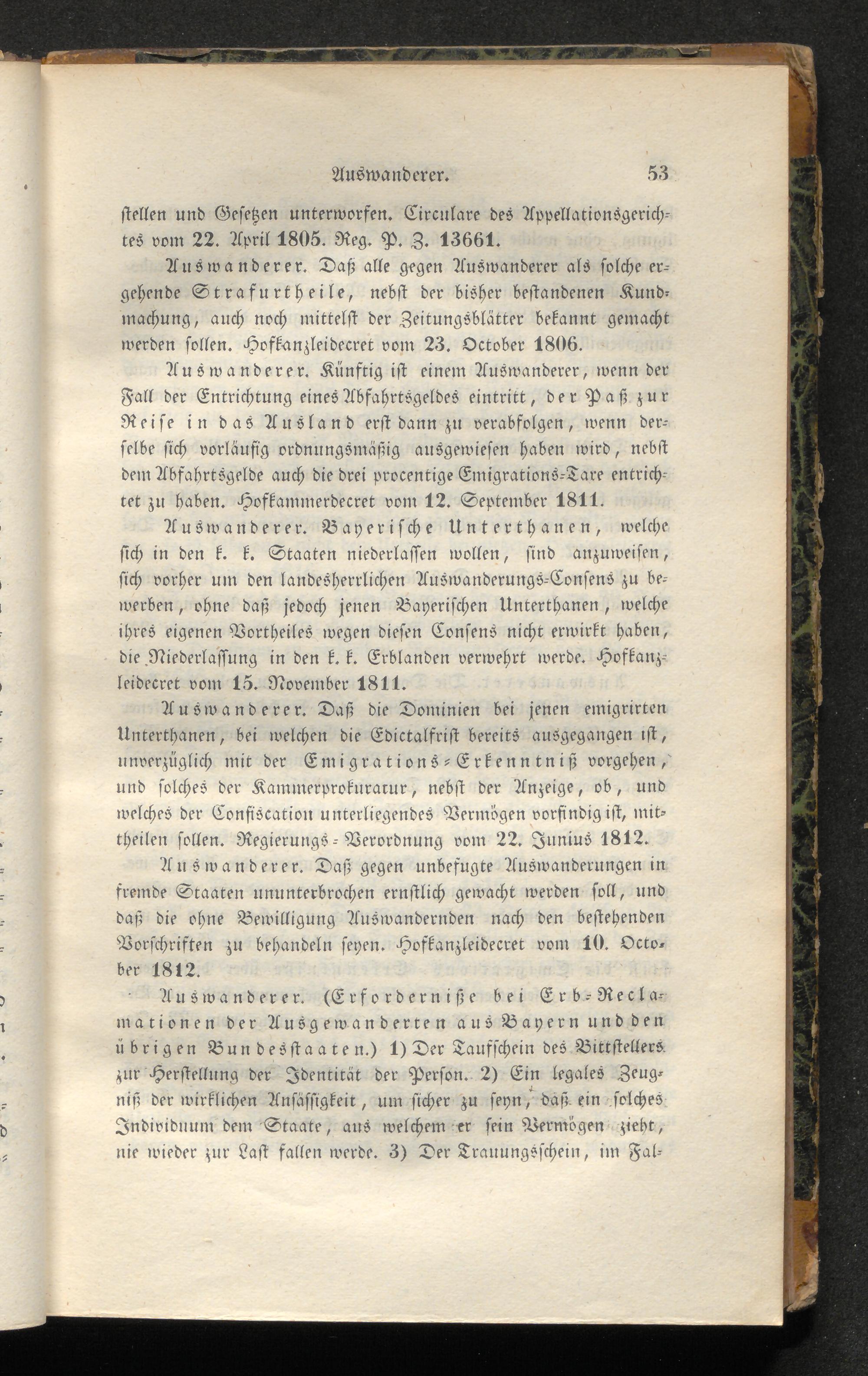 Auswanderer. 53

stellen und Gesetzen unterworfen. Circulare des Appellationsgerichtes vom 22. April 1805. Reg. P. Z. 13661.

Auswanderer. Daß alle gegen Auswanderer als solche ergehende Strafurtheile, nebst der bisher bestandenen Kundmachung, auch noch mittelst der Zeitungsblätter bekannt gemacht werden sollen. Hofkanzleidecret vom 23. October 1806.

Auswanderer. Künftig ist einem Auswanderer, wenn der Fall der Entrichtung eines Abfahrtsgeldes eintritt, der Paß zur Reise in das Ausland erst dann zu verabfolgen, wenn derselbe sich vorläufig ordnungsmäßig ausgewiesen haben wird, nebst dem Abfahrtsgelde auch die drei procentige Emigrations-Taxe entrichtet zu haben. Hofkammerdecret vom 12. September 1811.

Auswanderer. Bayerische Unterthanen, welche sich in den k. k. Staaten niederlassen wollen, sind anzuweisen, sich vorher um den landesherrlichen Auswanderungs-Consens zu bewerben, ohne daß jedoch jenen Bayerischen Unterthanen, welche ihres eigenen Vortheiles wegen diesen Consens nicht erwirkt haben, die Niederlassung in den k. k. Erblanden verwehrt werde. Hofkanzleidecret vom 15. November 1811.

Auswanderer. Daß die Dominien bei jenen emigrirten Unterthanen, bei welchen die Edictalfrist bereits ausgegangen ist, unverzüglich mit der Emigrations-Erkenntniß vorgehen, und solches der Kammerprokuratur, nebst der Anzeige, ob, und welches der Confiscation unterliegendes Vermögen vorfindig ist, mittheilen sollen. Regierungs-Verordnung vom 22. Junius 1812.

Auswanderer. Daß gegen unbefugte Auswanderungen in fremde Staaten ununterbrochen ernstlich gewacht werden soll, und daß die ohne Bewilligung Auswandernden nach den bestehenden Vorschriften zu behandeln seyen. Hofkanzleidecret vom 10. October 1812.

Auswanderer. (Erfordernisse bei Erb-Reclamationen der Ausgewanderten aus Bayern und den übrigen Bundesstaaten.) 1) Der Taufschein des Bittstellers zur Herstellung der Identität der Person. 2) Ein legales Zeugniß der wirklichen Ansässigkeit, um sicher zu seyn, daß ein solches Individuum dem Staate, aus welchem er sein Vermögen zieht, nie wieder zur Last fallen werde. 3) Der Trauungsschein, im Fal-